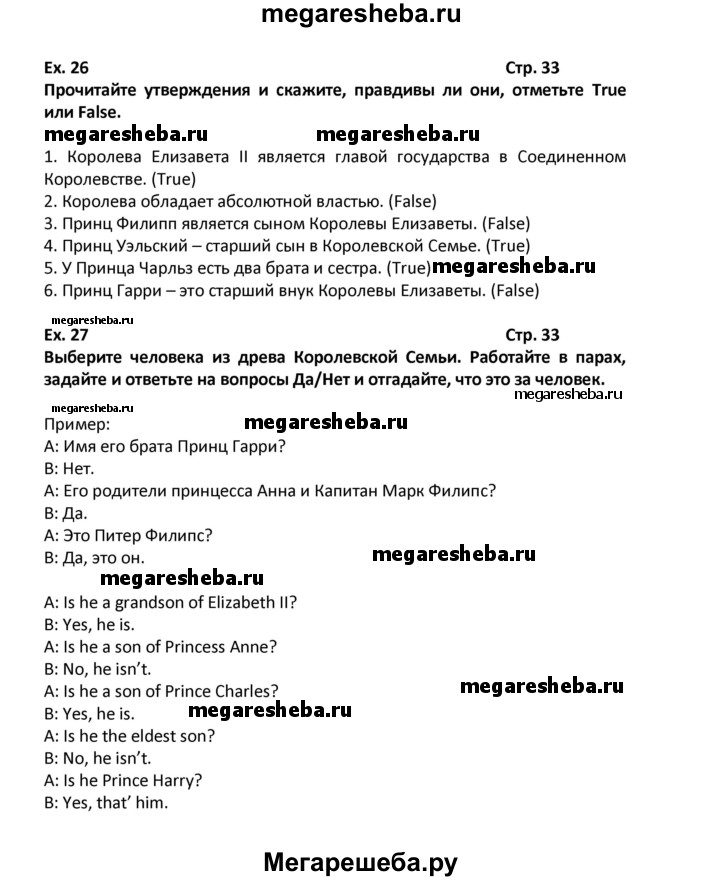 megaresheba.ru

Ex. 26 Стр. 33

Прочитайте утверждения и скажите, правдивы ли они, отметьте True или False.

megaresheba.ru megaresheba.ru

1. Королева Елизавета II является главой государства в Соединенном Королевстве. (True)
2. Королева обладает абсолютной властью. (False)
3. Принц Филипп является сыном Королевы Елизаветы. (False)
4. Принц Уэльский – старший сын в Королевской Семье. (True)
5. У Принца Чарльз есть два брата и сестра. (True) megaresheba.ru
6. Принц Гарри – это старший внук Королевы Елизаветы. (False)

megaresheba.ru

Ex. 27 Стр. 33

Выберите человека из древа Королевской Семьи. Работайте в парах, задайте и ответьте на вопросы Да/Нет и отгадайте, что это за человек.

megaresheba.ru

megaresheba.ru

Пример: megaresheba.ru

A: Имя его брата Принц Гарри?
B: Нет.
A: Его родители принцесса Анна и Капитан Марк Филипс?
B: Да.
A: Это Питер Филипс?
B: Да, это он. megaresheba.ru

megaresheba.ru

A: Is he a grandson of Elizabeth II?
B: Yes, he is.
A: Is he a son of Princess Anne?
B: No, he isn't.
A: Is he a son of Prince Charles? megaresheba.ru
B: Yes, he is. megaresheba.ru
A: Is he the eldest son?
B: No, he isn't.
A: Is he Prince Harry?
B: Yes, that' him.

Мегарешеба.ру